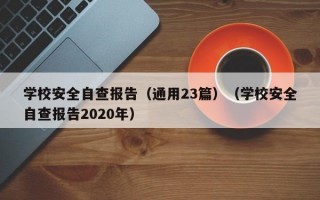 学校安全自查报告（通用23篇）（学校安全自查报告2020年）